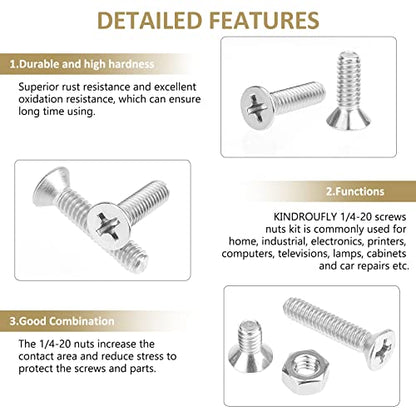 DETAILED FEATURES

1.Durable and high hardness

Superior rust resistance and excellent oxidation resistance, which can ensure long time using.

2.Functions

KINDROUFLY 1/4-20 screws nuts kit is commonly used for home, industrial, electronics, printers, computers, televisions, lamps, cabinets and car repairs etc.

3.Good Combination

The 1/4-20 nuts increase the contact area and reduce stress to protect the screws and parts.